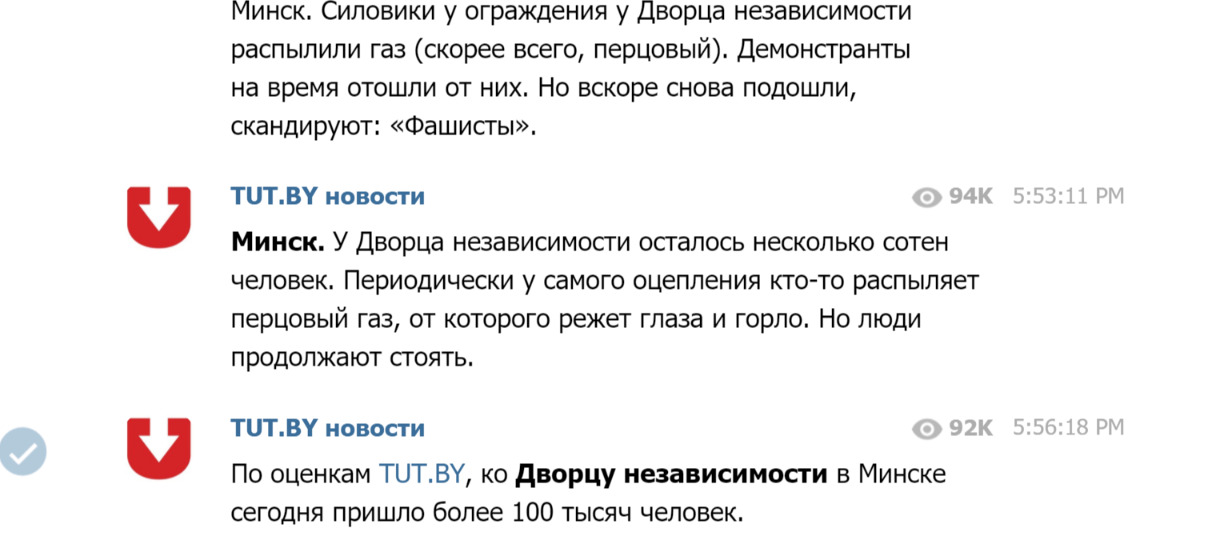 Минск. Силовики у ограждения у Дворца независимости распылили газ (скорее всего, перцовый). Демонстранты на время отошли от них. Но вскоре снова подошли, скандируют: «Фашисты».

TUT.BY новости
94K 5:53:11 PM

Минск. У Дворца независимости осталось несколько сотен человек. Периодически у самого оцепления кто-то распыляет перцовый газ, от которого режет глаза и горло. Но люди продолжают стоять.

TUT.BY новости
92K 5:56:18 PM

По оценкам TUT.BY, ко Дворцу независимости в Минске сегодня пришло более 100 тысяч человек.